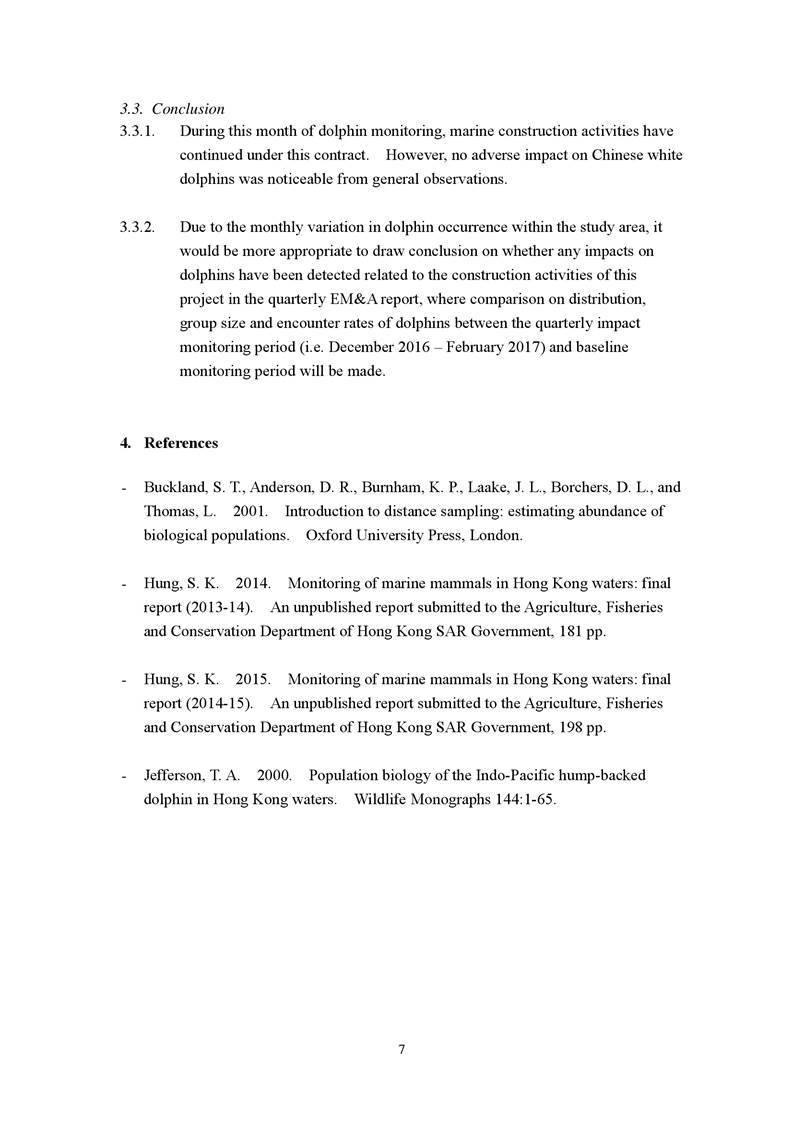 3.3. Conclusion

3.3.1. During this month of dolphin monitoring, marine construction activities have continued under this contract. However, no adverse impact on Chinese white dolphins was noticeable from general observations.

3.3.2. Due to the monthly variation in dolphin occurrence within the study area, it would be more appropriate to draw conclusion on whether any impacts on dolphins have been detected related to the construction activities of this project in the quarterly EM&A report, where comparison on distribution, group size and encounter rates of dolphins between the quarterly impact monitoring period (i.e. December 2016 – February 2017) and baseline monitoring period will be made.

4. References

- Buckland, S. T., Anderson, D. R., Burnham, K. P., Laake, J. L., Borchers, D. L., and Thomas, L. 2001. Introduction to distance sampling: estimating abundance of biological populations. Oxford University Press, London.

- Hung, S. K. 2014. Monitoring of marine mammals in Hong Kong waters: final report (2013-14). An unpublished report submitted to the Agriculture, Fisheries and Conservation Department of Hong Kong SAR Government, 181 pp.

- Hung, S. K. 2015. Monitoring of marine mammals in Hong Kong waters: final report (2014-15). An unpublished report submitted to the Agriculture, Fisheries and Conservation Department of Hong Kong SAR Government, 198 pp.

- Jefferson, T. A. 2000. Population biology of the Indo-Pacific hump-backed dolphin in Hong Kong waters. Wildlife Monographs 144:1-65.

7